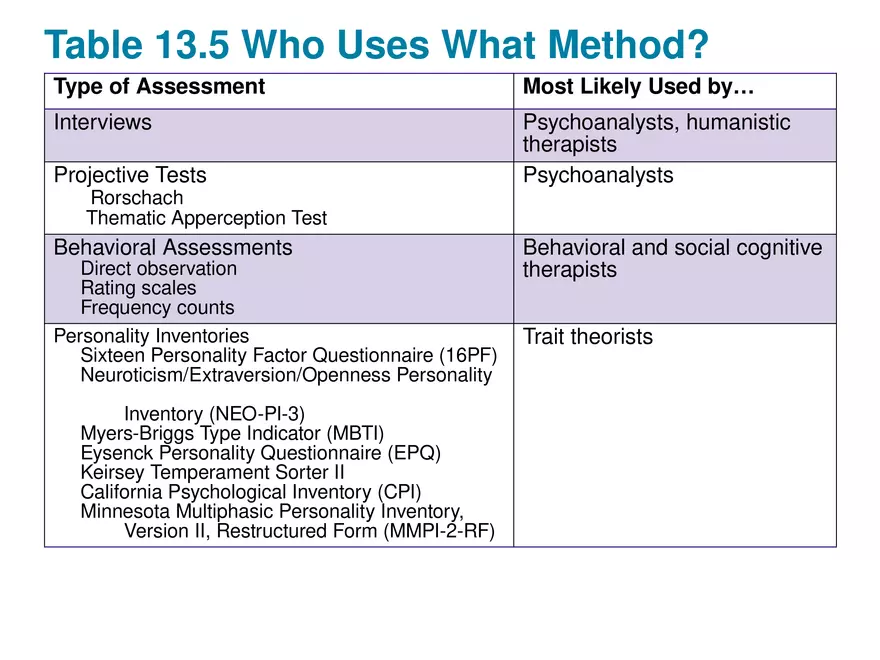 Table 13.5 Who Uses What Method?

| Type of Assessment | Most Likely Used by… |
|---|---|
| Interviews | Psychoanalysts, humanistic therapists |
| Projective Tests<br>Rorschach<br>Thematic Apperception Test | Psychoanalysts |
| Behavioral Assessments<br>Direct observation<br>Rating scales<br>Frequency counts | Behavioral and social cognitive therapists |
| Personality Inventories<br>Sixteen Personality Factor Questionnaire (16PF)<br>Neuroticism/Extraversion/Openness Personality Inventory (NEO-PI-3)<br>Myers-Briggs Type Indicator (MBTI)<br>Eysenck Personality Questionnaire (EPQ)<br>Keirsey Temperament Sorter II<br>California Psychological Inventory (CPI)<br>Minnesota Multiphasic Personality Inventory, Version II, Restructured Form (MMPI-2-RF) | Trait theorists |